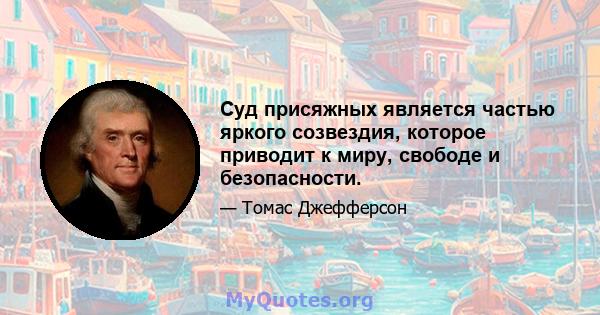 Суд присяжных является частью яркого созвездия, которое приводит к миру, свободе и безопасности.

— Томас Джефферсон

MyQuotes.org